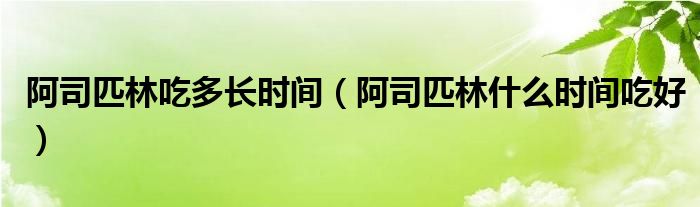 阿司匹林吃多长时间（阿司匹林什么时间吃好）